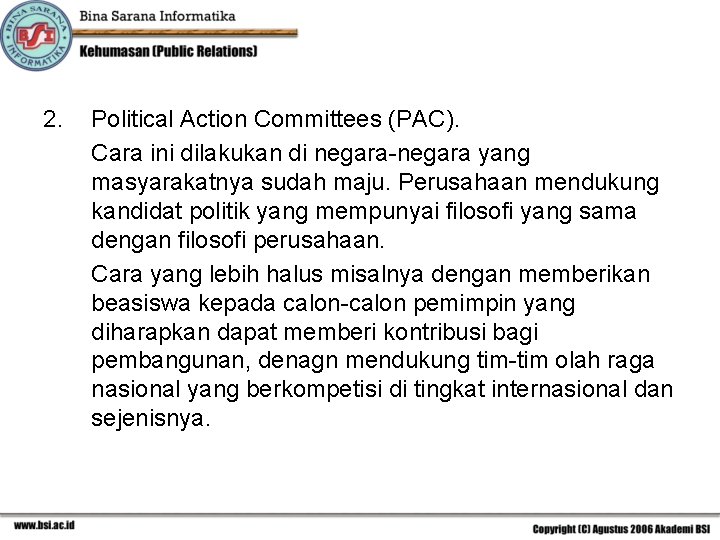 BINA SARANA INFORMATIKA
BSI
Bina Sarana Informatika
Kehumasan (Public Relations)

2. Political Action Committees (PAC).

Cara ini dilakukan di negara-negara yang masyarakatnya sudah maju. Perusahaan mendukung kandidat politik yang mempunyai filosofi yang sama dengan filosofi perusahaan.

Cara yang lebih halus misalnya dengan memberikan beasiswa kepada calon-calon pemimpin yang diharapkan dapat memberi kontribusi bagi pembangunan, denagn mendukung tim-tim olah raga nasional yang berkompetisi di tingkat internasional dan sejenisnya.

www.bsi.ac.id
Copyright (C) Agustus 2006 Akademi BSI